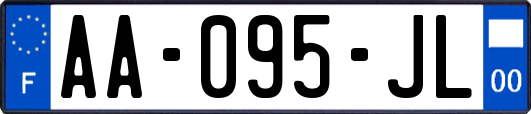 F

AA-095-JL

00